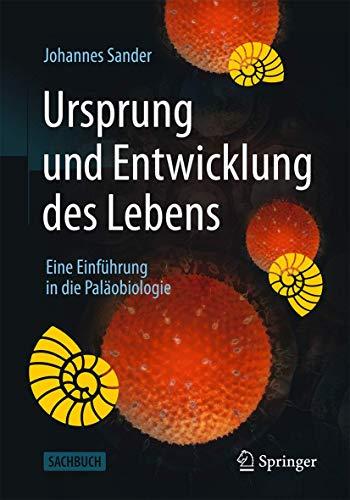 Johannes Sander

Ursprung und Entwicklung des Lebens

Eine Einführung in die Paläobiologie

SACHBUCH

Springer